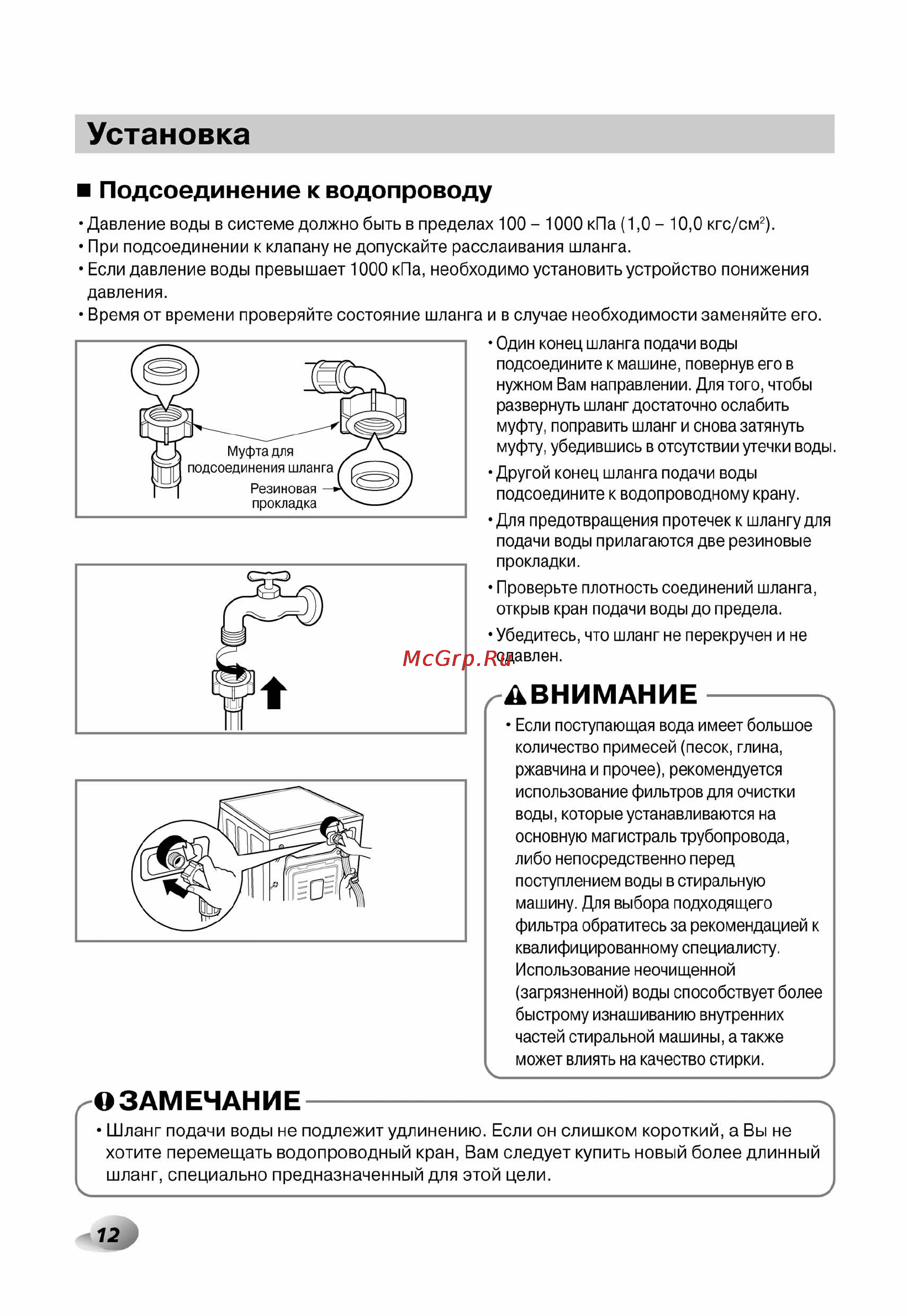 Установка

■ Подсоединение к водопроводу

• Давление воды в системе должно быть в пределах 100 – 1000 кПа (1,0 – 10,0 кгс/см$^2$).
• При подсоединении к клапану не допускайте расслаивания шланга.
• Если давление воды превышает 1000 кПа, необходимо установить устройство понижения давления.
• Время от времени проверяйте состояние шланга и в случае необходимости заменяйте его.

Муфта для подсоединения шланга
Резиновая прокладка

• Один конец шланга подачи воды подсоедините к машине, повернув его в нужном Вам направлении. Для того, чтобы развернуть шланг достаточно ослабить муфту, поправить шланг и снова затянуть муфту, убедившись в отсутствии утечки воды.
• Другой конец шланга подачи воды подсоедините к водопроводному крану.
• Для предотвращения протечек к шлангу для подачи воды прилагаются две резиновые прокладки.
• Проверьте плотность соединений шланга, открыв кран подачи воды до предела.
• Убедитесь, что шланг не перекручен и не сдавлен.

McGrp.Ru

ВНИМАНИЕ
• Если поступающая вода имеет большое количество примесей (песок, глина, ржавчина и прочее), рекомендуется использование фильтров для очистки воды, которые устанавливаются на основную магистраль трубопровода, либо непосредственно перед поступлением воды в стиральную машину. Для выбора подходящего фильтра обратитесь за рекомендацией к квалифицированному специалисту. Использование неочищенной (загрязненной) воды способствует более быстрому изнашиванию внутренних частей стиральной машины, а также может влиять на качество стирки.

ЗАМЕЧАНИЕ
• Шланг подачи воды не подлежит удлинению. Если он слишком короткий, а Вы не хотите перемещать водопроводный кран, Вам следует купить новый более длинный шланг, специально предназначенный для этой цели.

12